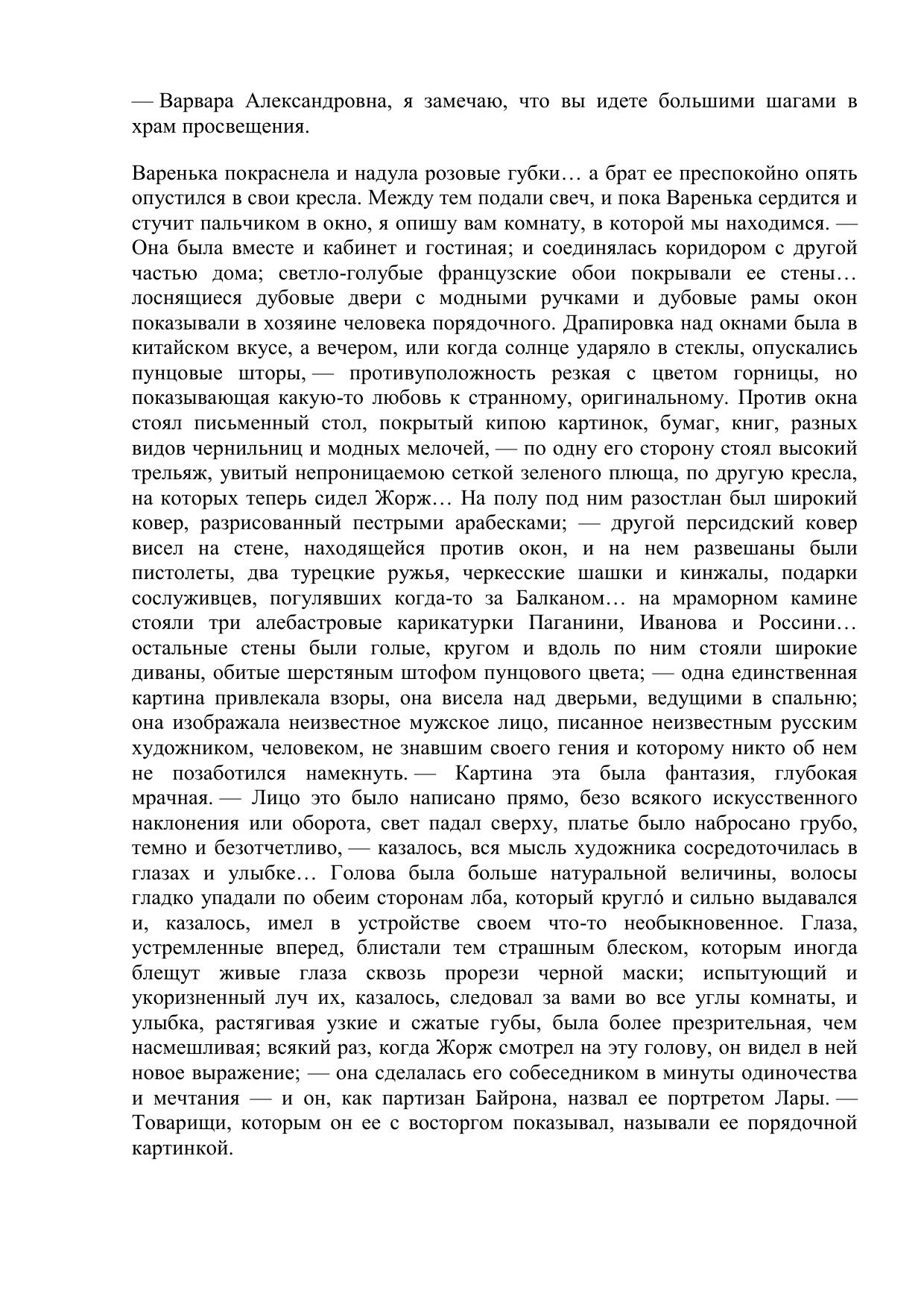 — Варвара Александровна, я замечаю, что вы идете большими шагами в храм просвещения.

Варенька покраснела и надула розовые губки… а брат ее преспокойно опять опустился в свои кресла. Между тем подали свеч, и пока Варенька сердится и стучит пальчиком в окно, я опишу вам комнату, в которой мы находимся. — Она была вместе и кабинет и гостиная; и соединялась коридором с другой частью дома; светло-голубые французские обои покрывали ее стены… лоснящиеся дубовые двери с модными ручками и дубовые рамы окон показывали в хозяине человека порядочного. Драпировка над окнами была в китайском вкусе, а вечером, или когда солнце ударяло в стеклы, опускались пунцовые шторы, — противуположность резкая с цветом горницы, но показывающая какую-то любовь к странному, оригинальному. Против окна стоял письменный стол, покрытый кипою картинок, бумаг, книг, разных видов чернильниц и модных мелочей, — по одну его сторону стоял высокий трельяж, увитый непроницаемою сеткой зеленого плюща, по другую кресла, на которых теперь сидел Жорж… На полу под ним разостлан был широкий ковер, разрисованный пестрыми арабесками; — другой персидский ковер висел на стене, находящейся против окон, и на нем развешаны были пистолеты, два турецкие ружья, черкесские шашки и кинжалы, подарки сослуживцев, погулявших когда-то за Балканом… на мраморном камине стояли три алебастровые карикатурки Паганини, Иванова и Россини… остальные стены были голые, кругом и вдоль по ним стояли широкие диваны, обитые шерстяным штофом пунцового цвета; — одна единственная картина привлекала взоры, она висела над дверьми, ведущими в спальню; она изображала неизвестное мужское лицо, писанное неизвестным русским художником, человеком, не знавшим своего гения и которому никто об нем не позаботился намекнуть. — Картина эта была фантазия, глубокая мрачная. — Лицо это было написано прямо, безо всякого искусственного наклонения или оборота, свет падал сверху, платье было набросано грубо, темно и безотчетливо, — казалось, вся мысль художника сосредоточилась в глазах и улыбке… Голова была больше натуральной величины, волосы гладко упадали по обеим сторонам лба, который кругло́ и сильно выдавался и, казалось, имел в устройстве своем что-то необыкновенное. Глаза, устремленные вперед, блистали тем страшным блеском, которым иногда блещут живые глаза сквозь прорези черной маски; испытующий и укоризненный луч их, казалось, следовал за вами во все углы комнаты, и улыбка, растягивая узкие и сжатые губы, была более презрительная, чем насмешливая; всякий раз, когда Жорж смотрел на эту голову, он видел в ней новое выражение; — она сделалась его собеседником в минуты одиночества и мечтания — и он, как партизан Байрона, назвал ее портретом Лары. — Товарищи, которым он ее с восторгом показывал, называли ее порядочной картинкой.